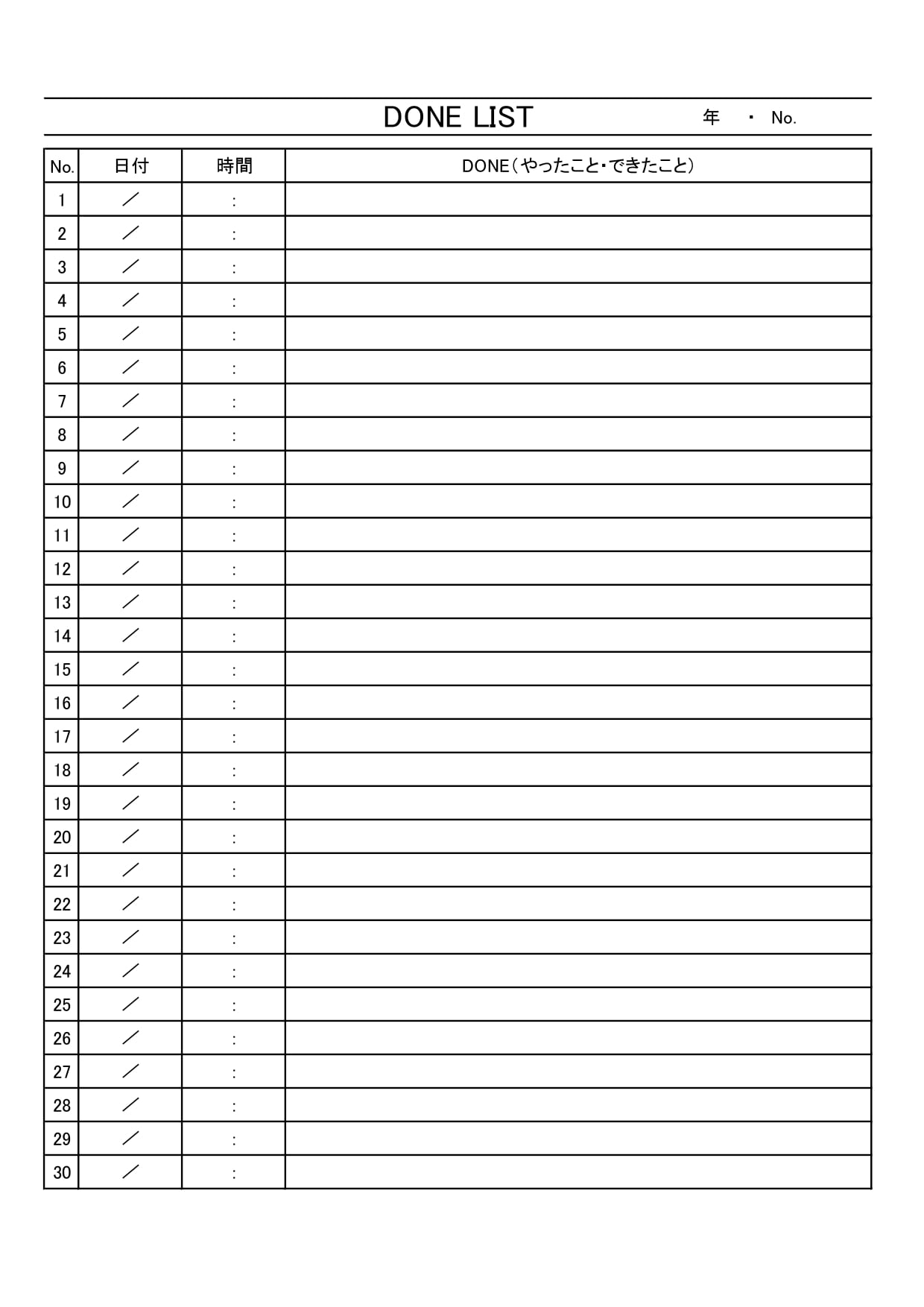 DONE LIST　年　・ No.

| No. | 日付 | 時間 | DONE（やったこと・できたこと） |
|---|---|---|---|
| 1 | ／ | : | |
| 2 | ／ | : | |
| 3 | ／ | : | |
| 4 | ／ | : | |
| 5 | ／ | : | |
| 6 | ／ | : | |
| 7 | ／ | : | |
| 8 | ／ | : | |
| 9 | ／ | : | |
| 10 | ／ | : | |
| 11 | ／ | : | |
| 12 | ／ | : | |
| 13 | ／ | : | |
| 14 | ／ | : | |
| 15 | ／ | : | |
| 16 | ／ | : | |
| 17 | ／ | : | |
| 18 | ／ | : | |
| 19 | ／ | : | |
| 20 | ／ | : | |
| 21 | ／ | : | |
| 22 | ／ | : | |
| 23 | ／ | : | |
| 24 | ／ | : | |
| 25 | ／ | : | |
| 26 | ／ | : | |
| 27 | ／ | : | |
| 28 | ／ | : | |
| 29 | ／ | : | |
| 30 | ／ | : | |